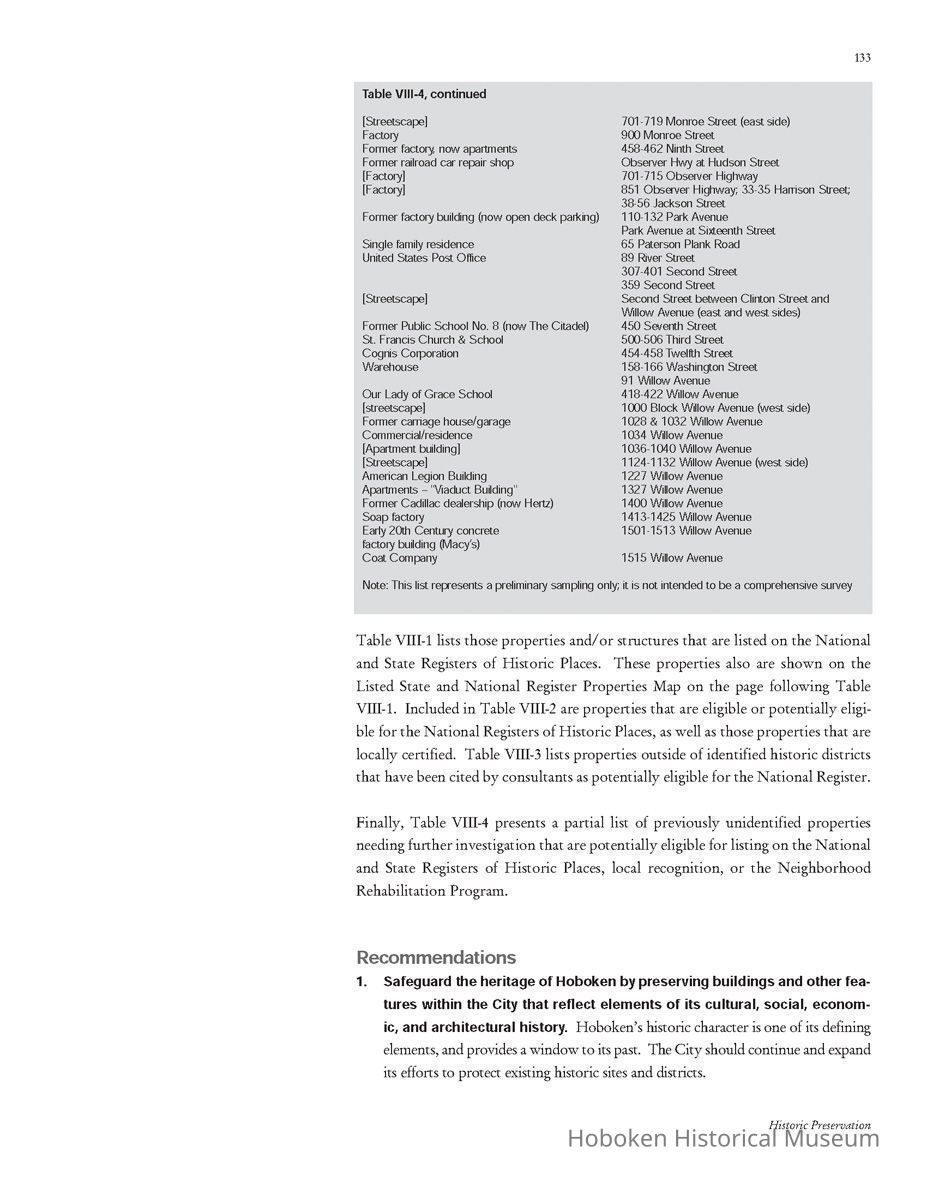 133

Table VIII-4, continued

| | |
|---|---|
| [Streetscape] | 701-719 Monroe Street (east side) |
| Factory | 900 Monroe Street |
| Former factory, now apartments | 458-462 Ninth Street |
| Former railroad car repair shop | Observer Hwy at Hudson Street |
| [Factory] | 701-715 Observer Highway |
| [Factory] | 851 Observer Highway; 33-35 Harrison Street; 38-56 Jackson Street |
| Former factory building (now open deck parking) | 110-132 Park Avenue |
| | Park Avenue at Sixteenth Street |
| Single family residence | 65 Paterson Plank Road |
| United States Post Office | 89 River Street |
| | 307-401 Second Street |
| | 359 Second Street |
| [Streetscape] | Second Street between Clinton Street and Willow Avenue (east and west sides) |
| Former Public School No. 8 (now The Citadel) | 450 Seventh Street |
| St. Francis Church & School | 500-506 Third Street |
| Cognis Corporation | 454-458 Twelfth Street |
| Warehouse | 158-166 Washington Street |
| | 91 Willow Avenue |
| Our Lady of Grace School | 418-422 Willow Avenue |
| [streetscape] | 1000 Block Willow Avenue (west side) |
| Former carriage house/garage | 1028 & 1032 Willow Avenue |
| Commercial/residence | 1034 Willow Avenue |
| [Apartment building] | 1036-1040 Willow Avenue |
| [Streetscape] | 1124-1132 Willow Avenue (west side) |
| American Legion Building | 1227 Willow Avenue |
| Apartments – "Viaduct Building" | 1327 Willow Avenue |
| Former Cadillac dealership (now Hertz) | 1400 Willow Avenue |
| Soap factory | 1413-1425 Willow Avenue |
| Early 20th Century concrete factory building (Macy's) | 1501-1513 Willow Avenue |
| Coat Company | 1515 Willow Avenue |

Note: This list represents a preliminary sampling only; it is not intended to be a comprehensive survey

Table VIII-1 lists those properties and/or structures that are listed on the National and State Registers of Historic Places. These properties also are shown on the Listed State and National Register Properties Map on the page following Table VIII-1. Included in Table VIII-2 are properties that are eligible or potentially eligible for the National Registers of Historic Places, as well as those properties that are locally certified. Table VIII-3 lists properties outside of identified historic districts that have been cited by consultants as potentially eligible for the National Register.

Finally, Table VIII-4 presents a partial list of previously unidentified properties needing further investigation that are potentially eligible for listing on the National and State Registers of Historic Places, local recognition, or the Neighborhood Rehabilitation Program.

Recommendations

1. Safeguard the heritage of Hoboken by preserving buildings and other features within the City that reflect elements of its cultural, social, economic, and architectural history. Hoboken's historic character is one of its defining elements, and provides a window to its past. The City should continue and expand its efforts to protect existing historic sites and districts.

Historic Preservation

Hoboken Historical Museum